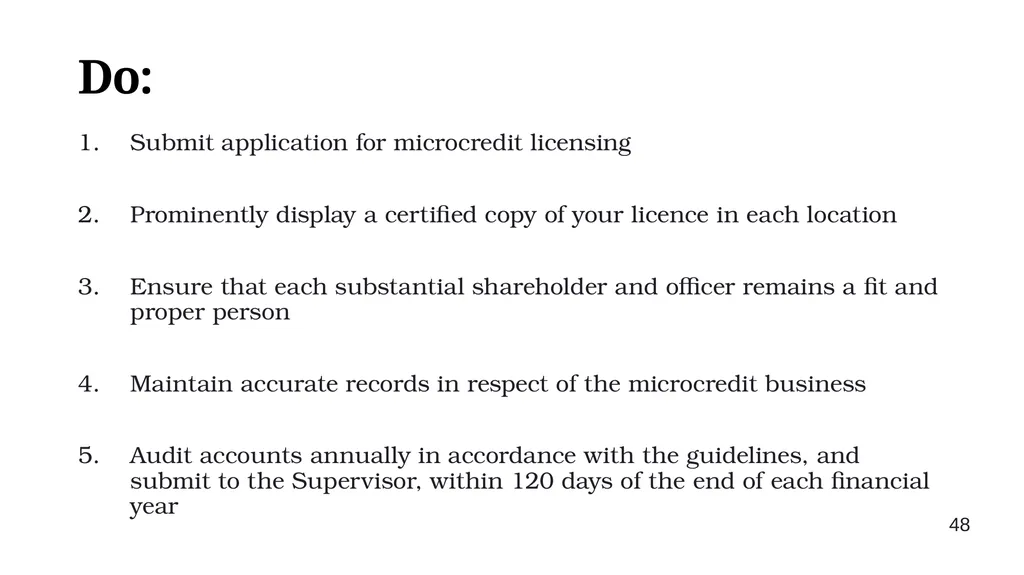 Do:

1. Submit application for microcredit licensing

2. Prominently display a certified copy of your licence in each location

3. Ensure that each substantial shareholder and officer remains a fit and proper person

4. Maintain accurate records in respect of the microcredit business

5. Audit accounts annually in accordance with the guidelines, and submit to the Supervisor, within 120 days of the end of each financial year

48